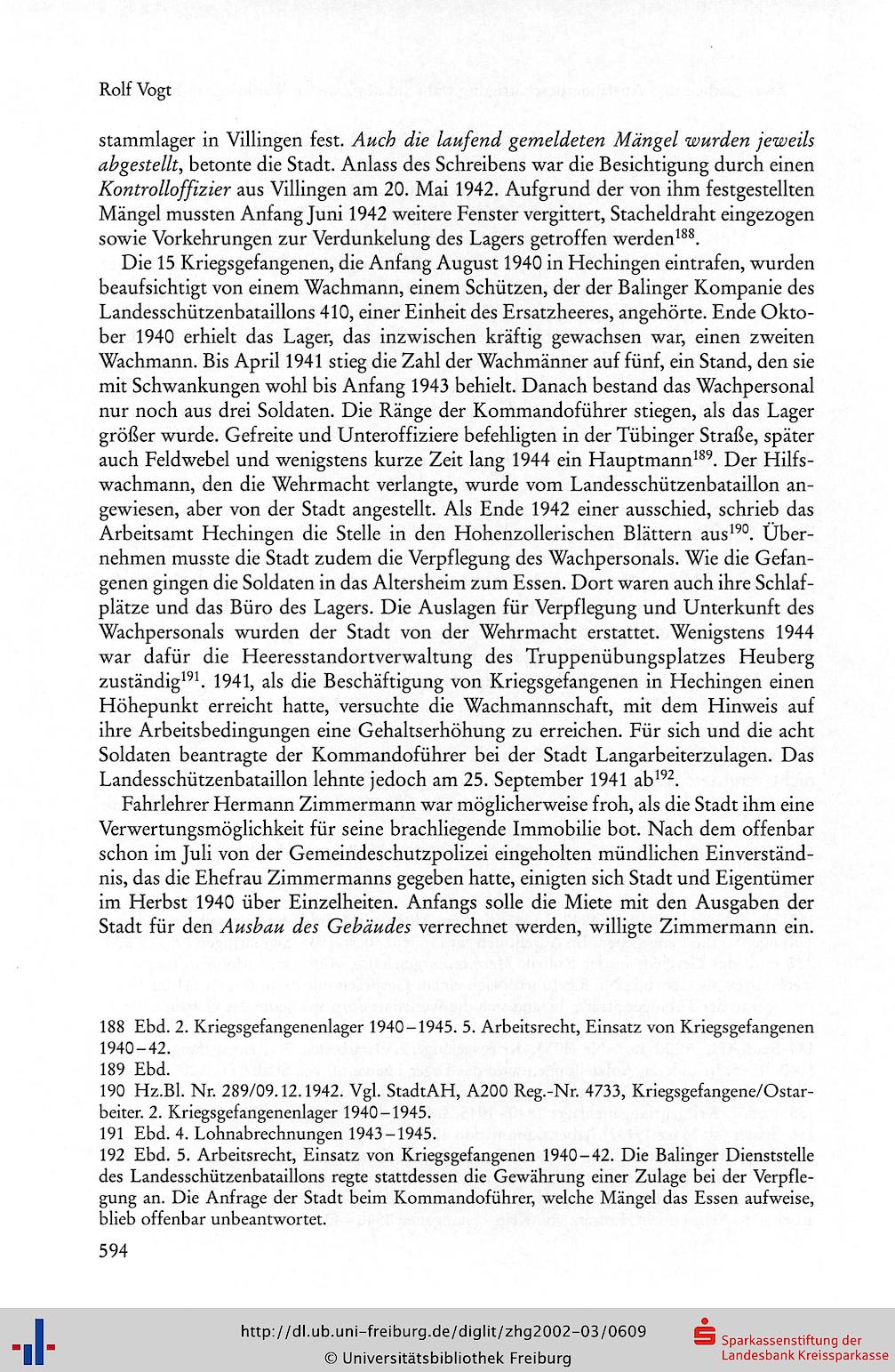 Rolf Vogt

stammlager in Villingen fest. Auch die laufend gemeldeten Mängel wurden jeweils abgestellt, betonte die Stadt. Anlass des Schreibens war die Besichtigung durch einen Kontrolloffizier aus Villingen am 20. Mai 1942. Aufgrund der von ihm festgestellten Mängel mussten Anfang Juni 1942 weitere Fenster vergittert, Stacheldraht eingezogen sowie Vorkehrungen zur Verdunkelung des Lagers getroffen werden$^{188}$.

Die 15 Kriegsgefangenen, die Anfang August 1940 in Hechingen eintrafen, wurden beaufsichtigt von einem Wachmann, einem Schützen, der der Balinger Kompanie des Landesschützenbataillons 410, einer Einheit des Ersatzheeres, angehörte. Ende Oktober 1940 erhielt das Lager, das inzwischen kräftig gewachsen war, einen zweiten Wachmann. Bis April 1941 stieg die Zahl der Wachmänner auf fünf, ein Stand, den sie mit Schwankungen wohl bis Anfang 1943 behielt. Danach bestand das Wachpersonal nur noch aus drei Soldaten. Die Ränge der Kommandoführer stiegen, als das Lager größer wurde. Gefreite und Unteroffiziere befehligten in der Tübinger Straße, später auch Feldwebel und wenigstens kurze Zeit lang 1944 ein Hauptmann$^{189}$. Der Hilfswachmann, den die Wehrmacht verlangte, wurde vom Landesschützenbataillon angewiesen, aber von der Stadt angestellt. Als Ende 1942 einer ausschied, schrieb das Arbeitsamt Hechingen die Stelle in den Hohenzollerischen Blättern aus$^{190}$. Übernehmen musste die Stadt zudem die Verpflegung des Wachpersonals. Wie die Gefangenen gingen die Soldaten in das Altersheim zum Essen. Dort waren auch ihre Schlafplätze und das Büro des Lagers. Die Auslagen für Verpflegung und Unterkunft des Wachpersonals wurden der Stadt von der Wehrmacht erstattet. Wenigstens 1944 war dafür die Heeresstandortverwaltung des Truppenübungsplatzes Heuberg zuständig$^{191}$. 1941, als die Beschäftigung von Kriegsgefangenen in Hechingen einen Höhepunkt erreicht hatte, versuchte die Wachmannschaft, mit dem Hinweis auf ihre Arbeitsbedingungen eine Gehaltserhöhung zu erreichen. Für sich und die acht Soldaten beantragte der Kommandoführer bei der Stadt Langarbeiterzulagen. Das Landesschützenbataillon lehnte jedoch am 25. September 1941 ab$^{192}$.

Fahrlehrer Hermann Zimmermann war möglicherweise froh, als die Stadt ihm eine Verwertungsmöglichkeit für seine brachliegende Immobilie bot. Nach dem offenbar schon im Juli von der Gemeindeschutzpolizei eingeholten mündlichen Einverständnis, das die Ehefrau Zimmermanns gegeben hatte, einigten sich Stadt und Eigentümer im Herbst 1940 über Einzelheiten. Anfangs solle die Miete mit den Ausgaben der Stadt für den Ausbau des Gebäudes verrechnet werden, willigte Zimmermann ein.

188 Ebd. 2. Kriegsgefangenenlager 1940–1945. 5. Arbeitsrecht, Einsatz von Kriegsgefangenen 1940–42.
189 Ebd.
190 Hz.Bl. Nr. 289/09.12.1942. Vgl. StadtAH, A200 Reg.-Nr. 4733, Kriegsgefangene/Ostarbeiter. 2. Kriegsgefangenenlager 1940–1945.
191 Ebd. 4. Lohnabrechnungen 1943–1945.
192 Ebd. 5. Arbeitsrecht, Einsatz von Kriegsgefangenen 1940–42. Die Balinger Dienststelle des Landesschützenbataillons regte stattdessen die Gewährung einer Zulage bei der Verpflegung an. Die Anfrage der Stadt beim Kommandoführer, welche Mängel das Essen aufweise, blieb offenbar unbeantwortet.

594

http://dl.ub.uni-freiburg.de/diglit/zhg2002-03/0609
© Universitätsbibliothek Freiburg
Sparkassenstiftung der Landesbank Kreissparkasse